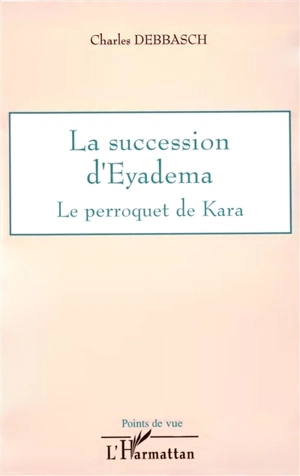 Charles DEBBASCH

La succession d'Eyadema

Le perroquet de Kara

Points de vue

L'Harmattan